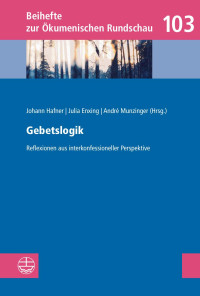 Beihefte
zur Ökumenischen Rundschau

103

Johann Hafner | Julia Enxing | André Munzinger (Hrsg.)

Gebetslogik

Reflexionen aus interkonfessioneller Perspektive